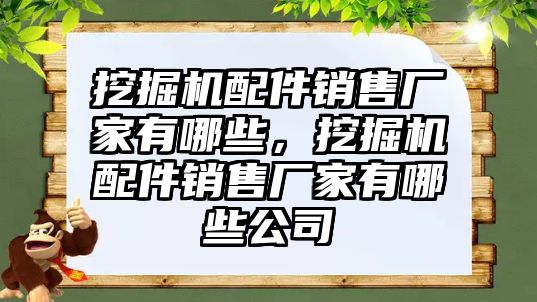 挖掘机配件销售厂家有哪些，挖掘机配件销售厂家有哪些公司